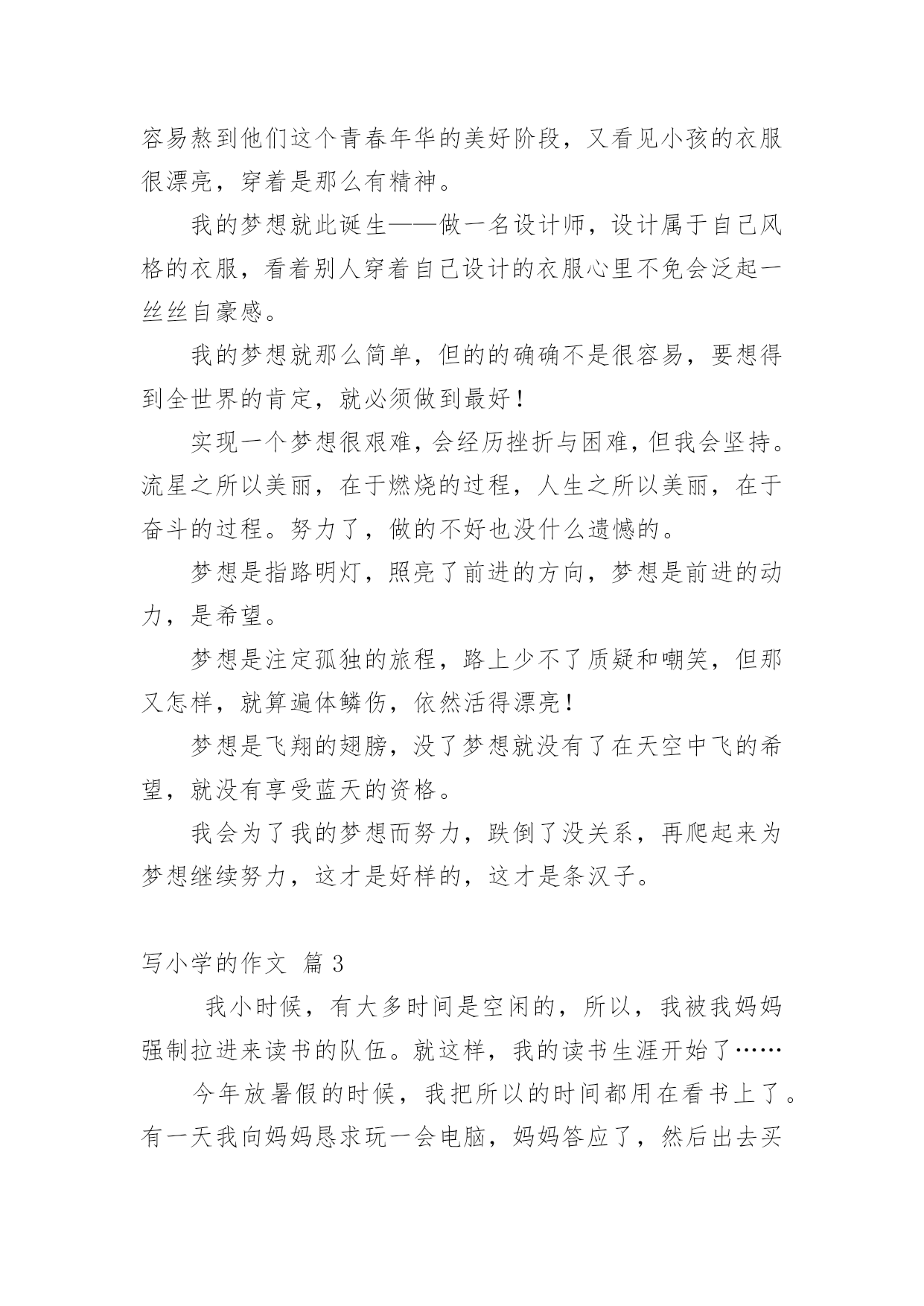 容易熬到他们这个青春年华的美好阶段，又看见小孩的衣服很漂亮，穿着是那么有精神。

我的梦想就此诞生——做一名设计师，设计属于自己风格的衣服，看着别人穿着自己设计的衣服心里不免会泛起一丝丝自豪感。

我的梦想就那么简单，但的的确确不是很容易，要想得到全世界的肯定，就必须做到最好！

实现一个梦想很艰难，会经历挫折与困难，但我会坚持。流星之所以美丽，在于燃烧的过程，人生之所以美丽，在于奋斗的过程。努力了，做的不好也没什么遗憾的。

梦想是指路明灯，照亮了前进的方向，梦想是前进的动力，是希望。

梦想是注定孤独的旅程，路上少不了质疑和嘲笑，但那又怎样，就算遍体鳞伤，依然活得漂亮！

梦想是飞翔的翅膀，没了梦想就没有了在天空中飞的希望，就没有享受蓝天的资格。

我会为了我的梦想而努力，跌倒了没关系，再爬起来为梦想继续努力，这才是好样的，这才是条汉子。

写小学的作文 篇 3

我小时候，有大多时间是空闲的，所以，我被我妈妈强制拉进来读书的队伍。就这样，我的读书生涯开始了……

今年放暑假的时候，我把所以的时间都用在看书上了。有一天我向妈妈恳求玩一会电脑，妈妈答应了，然后出去买